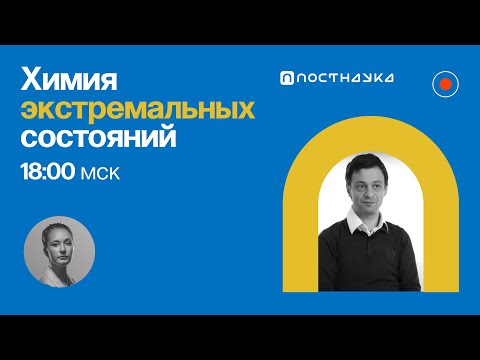 Химия экстремальных состояний
18:00 мск

ПОСТНАУКА